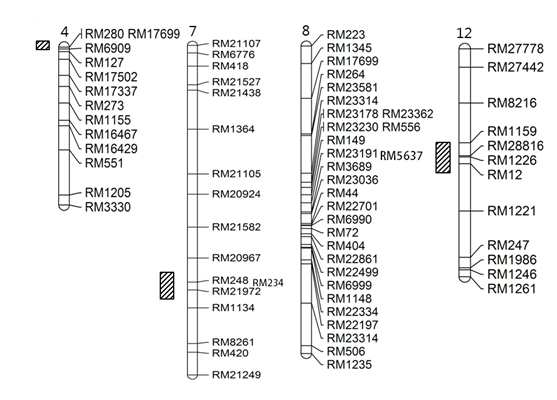 4
RM280 RM17699
RM6909
RM127
RM17502
RM17337
RM273
RM1155
RM16467
RM16429
RM551
RM1205
RM3330

7
RM21107
RM6776
RM418
RM21527
RM21438
RM1364
RM21105
RM20924
RM21582
RM20967
RM248 RM234
RM21972
RM1134
RM8261
RM420
RM21249

8
RM223
RM1345
RM17699
RM264
RM23581
RM23314
RM23178 RM23362
RM23230 RM556
RM149
RM23191 RM5637
RM3689
RM23036
RM44
RM22701
RM6990
RM72
RM404
RM22861
RM22499
RM6999
RM1148
RM22334
RM22197
RM23314
RM506
RM1235

12
RM27778
RM27442
RM8216
RM1159
RM28816
RM1226
RM12
RM1221
RM247
RM1986
RM1246
RM1261